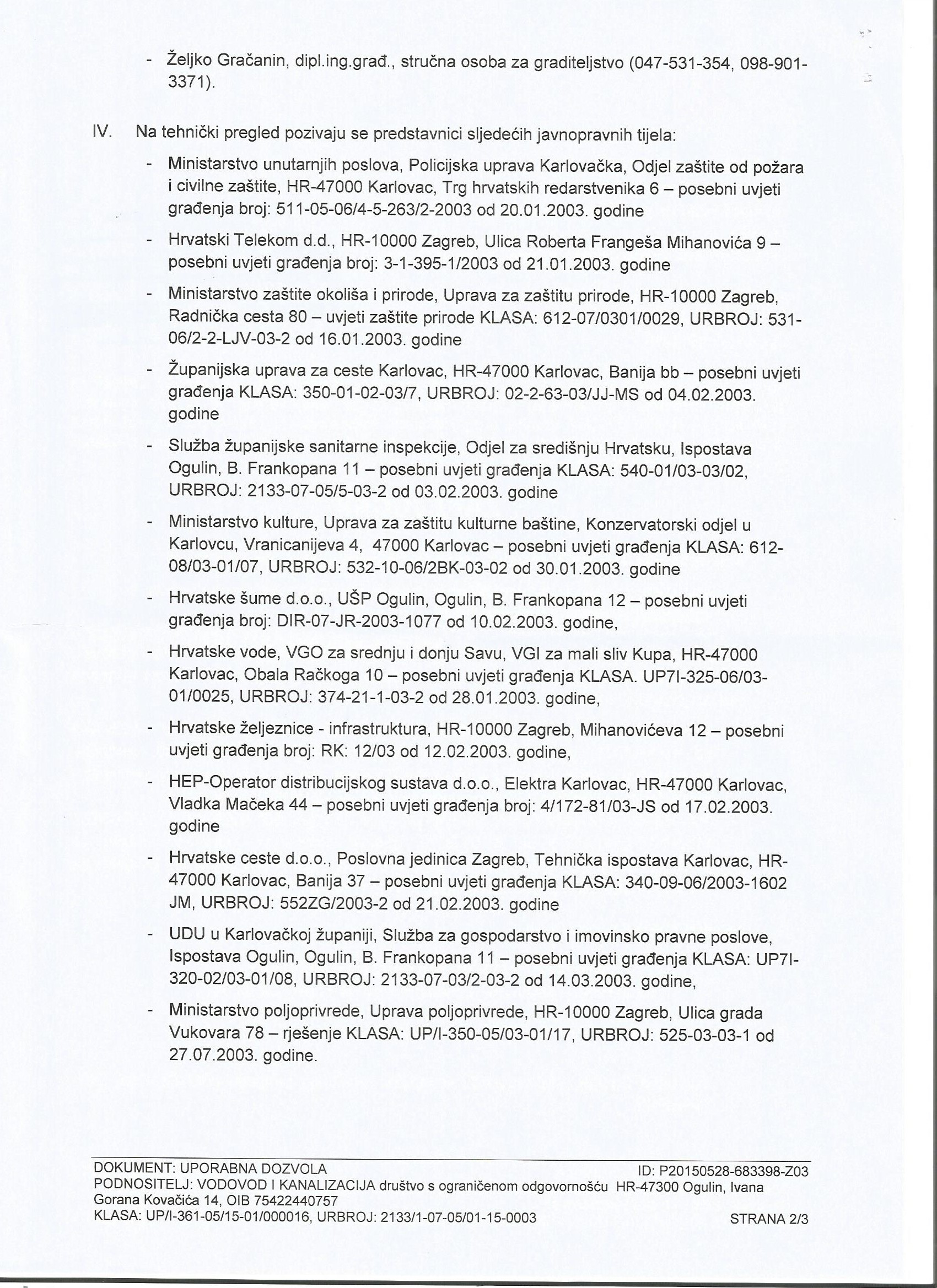 - Željko Gračanin, dipl.ing.građ., stručna osoba za graditeljstvo (047-531-354, 098-901-3371).

IV. Na tehnički pregled pozivaju se predstavnici sljedećih javnopravnih tijela:

- Ministarstvo unutarnjih poslova, Policijska uprava Karlovačka, Odjel zaštite od požara i civilne zaštite, HR-47000 Karlovac, Trg hrvatskih redarstvenika 6 – posebni uvjeti građenja broj: 511-05-06/4-5-263/2-2003 od 20.01.2003. godine

- Hrvatski Telekom d.d., HR-10000 Zagreb, Ulica Roberta Frangeša Mihanovića 9 – posebni uvjeti građenja broj: 3-1-395-1/2003 od 21.01.2003. godine

- Ministarstvo zaštite okoliša i prirode, Uprava za zaštitu prirode, HR-10000 Zagreb, Radnička cesta 80 – uvjeti zaštite prirode KLASA: 612-07/0301/0029, URBROJ: 531-06/2-2-LJV-03-2 od 16.01.2003. godine

- Županijska uprava za ceste Karlovac, HR-47000 Karlovac, Banija bb – posebni uvjeti građenja KLASA: 350-01-02-03/7, URBROJ: 02-2-63-03/JJ-MS od 04.02.2003. godine

- Služba županijske sanitarne inspekcije, Odjel za središnju Hrvatsku, Ispostava Ogulin, B. Frankopana 11 – posebni uvjeti građenja KLASA: 540-01/03-03/02, URBROJ: 2133-07-05/5-03-2 od 03.02.2003. godine

- Ministarstvo kulture, Uprava za zaštitu kulturne baštine, Konzervatorski odjel u Karlovcu, Vranicanijeva 4, 47000 Karlovac – posebni uvjeti građenja KLASA: 612-08/03-01/07, URBROJ: 532-10-06/2BK-03-02 od 30.01.2003. godine

- Hrvatske šume d.o.o., UŠP Ogulin, Ogulin, B. Frankopana 12 – posebni uvjeti građenja broj: DIR-07-JR-2003-1077 od 10.02.2003. godine,

- Hrvatske vode, VGO za srednju i donju Savu, VGI za mali sliv Kupa, HR-47000 Karlovac, Obala Račkoga 10 – posebni uvjeti građenja KLASA. UP7I-325-06/03-01/0025, URBROJ: 374-21-1-03-2 od 28.01.2003. godine,

- Hrvatske željeznice - infrastruktura, HR-10000 Zagreb, Mihanovićeva 12 – posebni uvjeti građenja broj: RK: 12/03 od 12.02.2003. godine,

- HEP-Operator distribucijskog sustava d.o.o., Elektra Karlovac, HR-47000 Karlovac, Vladka Mačeka 44 – posebni uvjeti građenja broj: 4/172-81/03-JS od 17.02.2003. godine

- Hrvatske ceste d.o.o., Poslovna jedinica Zagreb, Tehnička ispostava Karlovac, HR-47000 Karlovac, Banija 37 – posebni uvjeti građenja KLASA: 340-09-06/2003-1602 JM, URBROJ: 552ZG/2003-2 od 21.02.2003. godine

- UDU u Karlovačkoj županiji, Služba za gospodarstvo i imovinsko pravne poslove, Ispostava Ogulin, Ogulin, B. Frankopana 11 – posebni uvjeti građenja KLASA: UP7I-320-02/03-01/08, URBROJ: 2133-07-03/2-03-2 od 14.03.2003. godine,

- Ministarstvo poljoprivrede, Uprava poljoprivrede, HR-10000 Zagreb, Ulica grada Vukovara 78 – rješenje KLASA: UP/I-350-05/03-01/17, URBROJ: 525-03-03-1 od 27.07.2003. godine.

DOKUMENT: UPORABNA DOZVOLA ID: P20150528-683398-Z03
PODNOSITELJ: VODOVOD I KANALIZACIJA društvo s ograničenom odgovornošću HR-47300 Ogulin, Ivana Gorana Kovačića 14, OIB 75422440757
KLASA: UP/I-361-05/15-01/000016, URBROJ: 2133/1-07-05/01-15-0003 STRANA 2/3